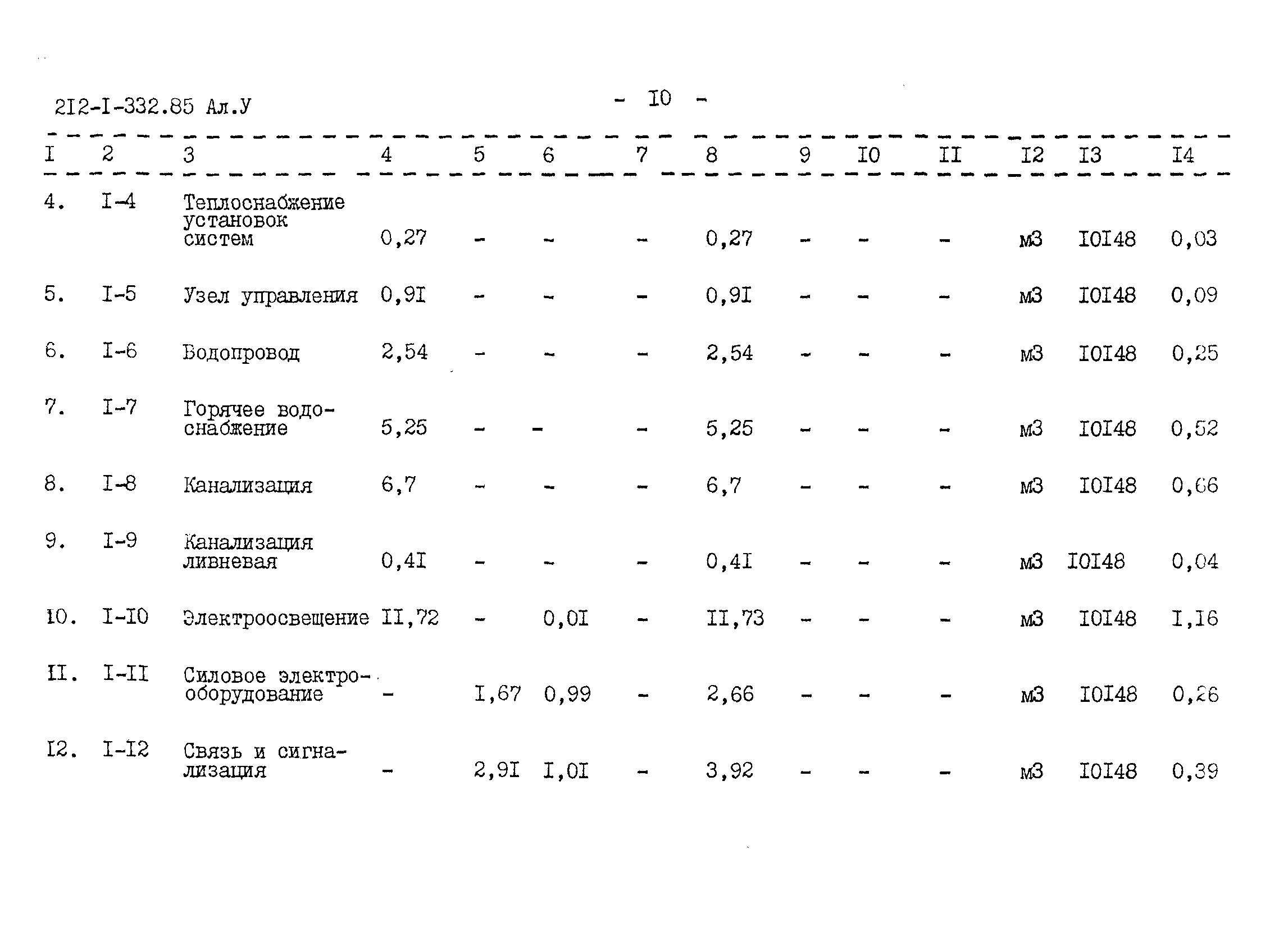 2I2-I-332.85 Ал.У

- I0 -

| I | 2 | 3 | 4 | 5 | 6 | 7 | 8 | 9 | I0 | II | I2 | I3 | I4 |
|---|---|---|---|---|---|---|---|---|---|---|---|---|---|
| 4. | I-4 | Теплоснабжение установок систем | 0,27 | - | - | - | 0,27 | - | - | - | м3 | I0I48 | 0,03 |
| 5. | I-5 | Узел управления | 0,9I | - | - | - | 0,9I | - | - | - | м3 | I0I48 | 0,09 |
| 6. | I-6 | Водопровод | 2,54 | - | - | - | 2,54 | - | - | - | м3 | I0I48 | 0,25 |
| 7. | I-7 | Горячее водоснабжение | 5,25 | - | - | - | 5,25 | - | - | - | м3 | I0I48 | 0,52 |
| 8. | I-8 | Канализация | 6,7 | - | - | - | 6,7 | - | - | - | м3 | I0I48 | 0,66 |
| 9. | I-9 | Канализация ливневая | 0,4I | - | - | - | 0,4I | - | - | - | м3 | I0I48 | 0,04 |
| I0. | I-I0 | Электроосвещение | II,72 | - | 0,0I | - | II,73 | - | - | - | м3 | I0I48 | I,I6 |
| II. | I-II | Силовое электрооборудование | - | I,67 | 0,99 | - | 2,66 | - | - | - | м3 | I0I48 | 0,26 |
| I2. | I-I2 | Связь и сигнализация | - | 2,9I | I,0I | - | 3,92 | - | - | - | м3 | I0I48 | 0,39 |